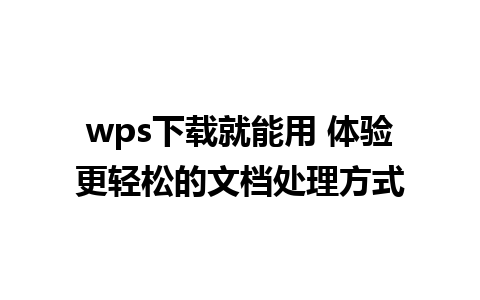 wps下载就能用 体验更轻松的文档处理方式